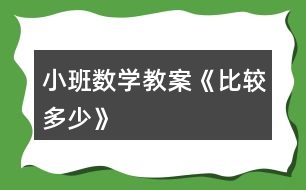 小班数学教案《比较多少》